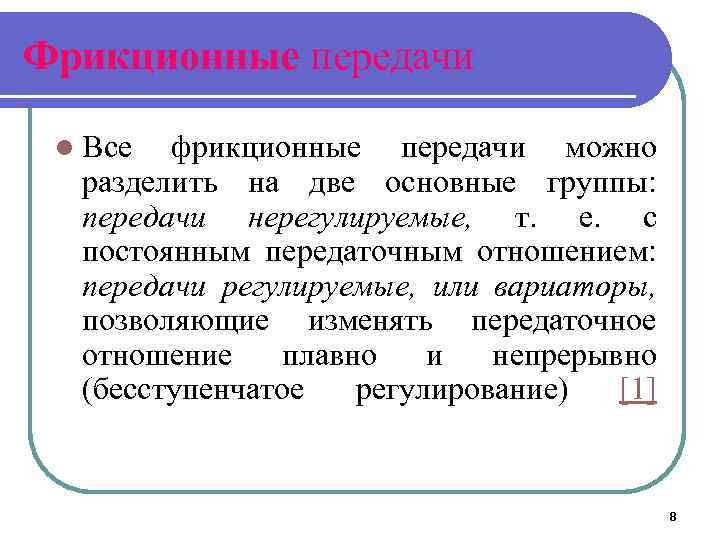 Фрикционные передачи

Все фрикционные передачи можно разделить на две основные группы: передачи нерегулируемые, т. е. с постоянным передаточным отношением: передачи регулируемые, или вариаторы, позволяющие изменять передаточное отношение плавно и непрерывно (бесступенчатое регулирование) [1]

8